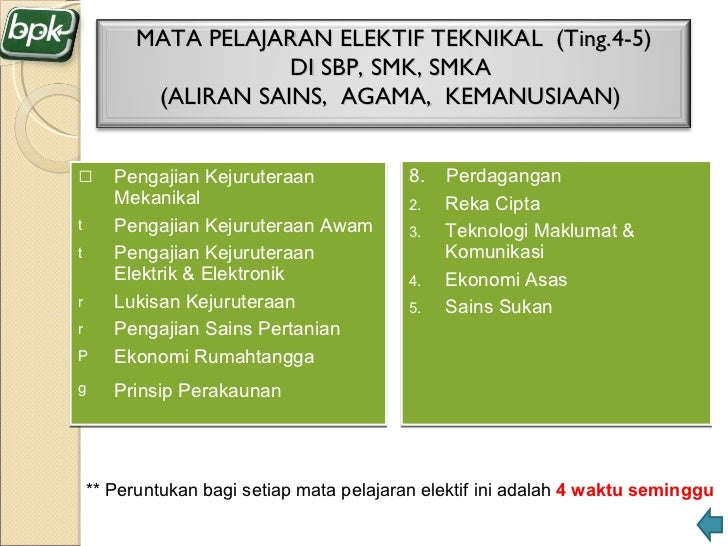 bpk

MATA PELAJARAN ELEKTIF TEKNIKAL (Ting.4-5)
DI SBP, SMK, SMKA
(ALIRAN SAINS, AGAMA, KEMANUSIAAN)

□ Pengajian Kejuruteraan Mekanikal
t Pengajian Kejuruteraan Awam
t Pengajian Kejuruteraan Elektrik & Elektronik
r Lukisan Kejuruteraan
r Pengajian Sains Pertanian
P Ekonomi Rumahtangga
g Prinsip Perakaunan

8. Perdagangan
2. Reka Cipta
3. Teknologi Maklumat & Komunikasi
4. Ekonomi Asas
5. Sains Sukan

** Peruntukan bagi setiap mata pelajaran elektif ini adalah 4 waktu seminggu